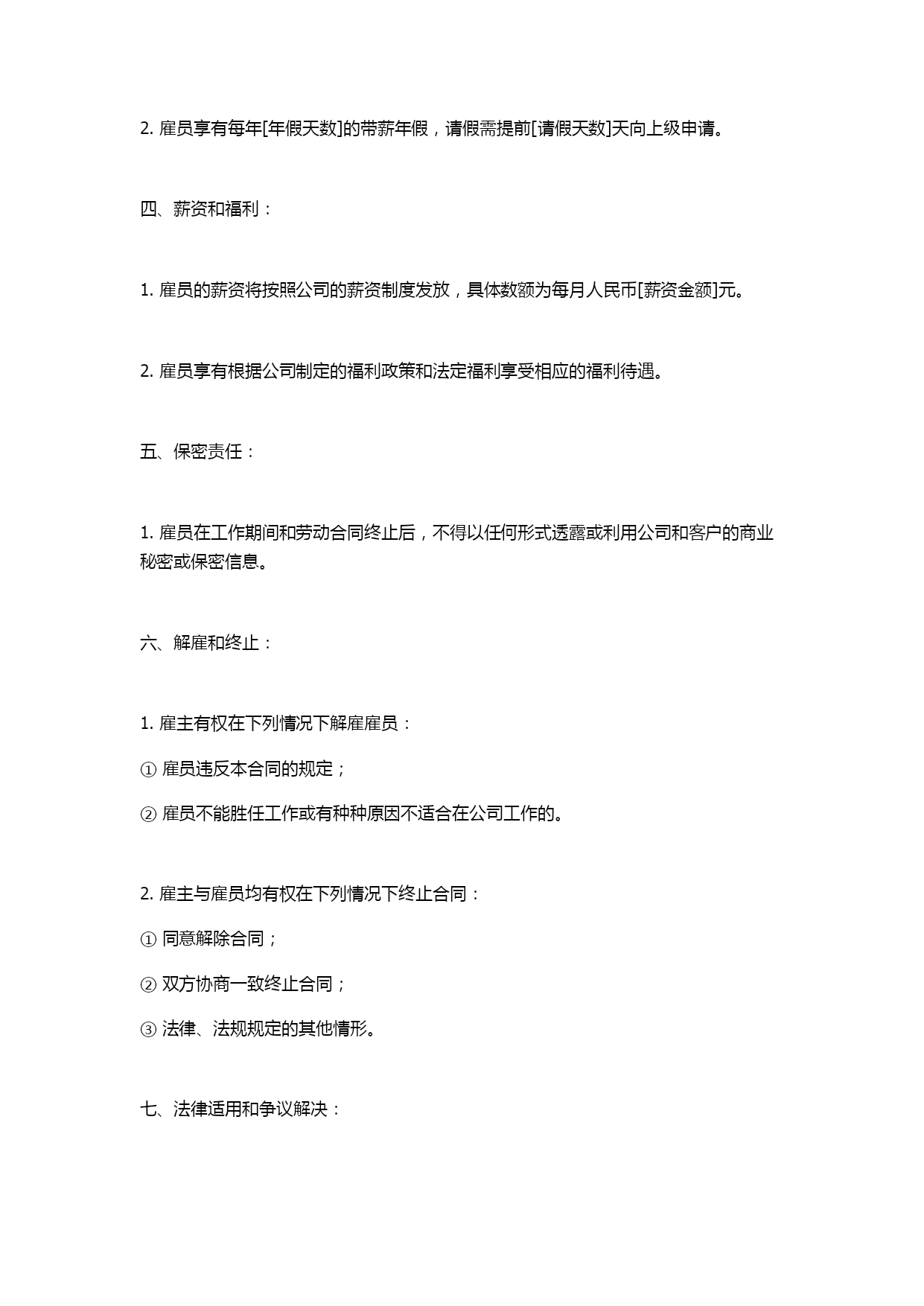 2. 雇员享有每年[年假天数]的带薪年假，请假需提前[请假天数]天向上级申请。

四、薪资和福利：

1. 雇员的薪资将按照公司的薪资制度发放，具体数额为每月人民币[薪资金额]元。

2. 雇员享有根据公司制定的福利政策和法定福利享受相应的福利待遇。

五、保密责任：

1. 雇员在工作期间和劳动合同终止后，不得以任何形式透露或利用公司和客户的商业秘密或保密信息。

六、解雇和终止：

1. 雇主有权在下列情况下解雇雇员：

① 雇员违反本合同的规定；

② 雇员不能胜任工作或有种种原因不适合在公司工作的。

2. 雇主与雇员均有权在下列情况下终止合同：

① 同意解除合同；

② 双方协商一致终止合同；

③ 法律、法规规定的其他情形。

七、法律适用和争议解决：